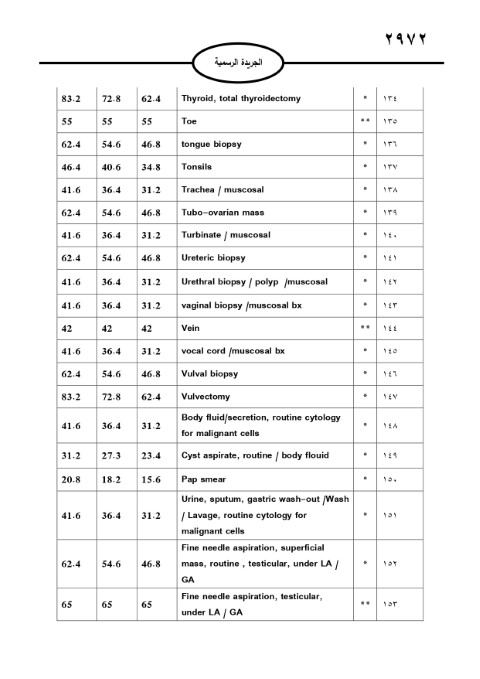 ٢٩٧٢

الجريدة الرسمية

| 83.2 | 72.8 | 62.4 | Thyroid, total thyroidectomy | * | ١٣٤ |
|---|---|---|---|---|---|
| 55 | 55 | 55 | Toe | ** | ١٣٥ |
| 62.4 | 54.6 | 46.8 | tongue biopsy | * | ١٣٦ |
| 46.4 | 40.6 | 34.8 | Tonsils | * | ١٣٧ |
| 41.6 | 36.4 | 31.2 | Trachea / muscosal | * | ١٣٨ |
| 62.4 | 54.6 | 46.8 | Tubo-ovarian mass | * | ١٣٩ |
| 41.6 | 36.4 | 31.2 | Turbinate / muscosal | * | ١٤٠ |
| 62.4 | 54.6 | 46.8 | Ureteric biopsy | * | ١٤١ |
| 41.6 | 36.4 | 31.2 | Urethral biopsy / polyp /muscosal | * | ١٤٢ |
| 41.6 | 36.4 | 31.2 | vaginal biopsy /muscosal bx | * | ١٤٣ |
| 42 | 42 | 42 | Vein | ** | ١٤٤ |
| 41.6 | 36.4 | 31.2 | vocal cord /muscosal bx | * | ١٤٥ |
| 62.4 | 54.6 | 46.8 | Vulval biopsy | * | ١٤٦ |
| 83.2 | 72.8 | 62.4 | Vulvectomy | * | ١٤٧ |
| 41.6 | 36.4 | 31.2 | Body fluid/secretion, routine cytology for malignant cells | * | ١٤٨ |
| 31.2 | 27.3 | 23.4 | Cyst aspirate, routine / body flouid | * | ١٤٩ |
| 20.8 | 18.2 | 15.6 | Pap smear | * | ١٥٠ |
| 41.6 | 36.4 | 31.2 | Urine, sputum, gastric wash-out /Wash / Lavage, routine cytology for malignant cells | * | ١٥١ |
| 62.4 | 54.6 | 46.8 | Fine needle aspiration, superficial mass, routine , testicular, under LA / GA | * | ١٥٢ |
| 65 | 65 | 65 | Fine needle aspiration, testicular, under LA / GA | ** | ١٥٣ |